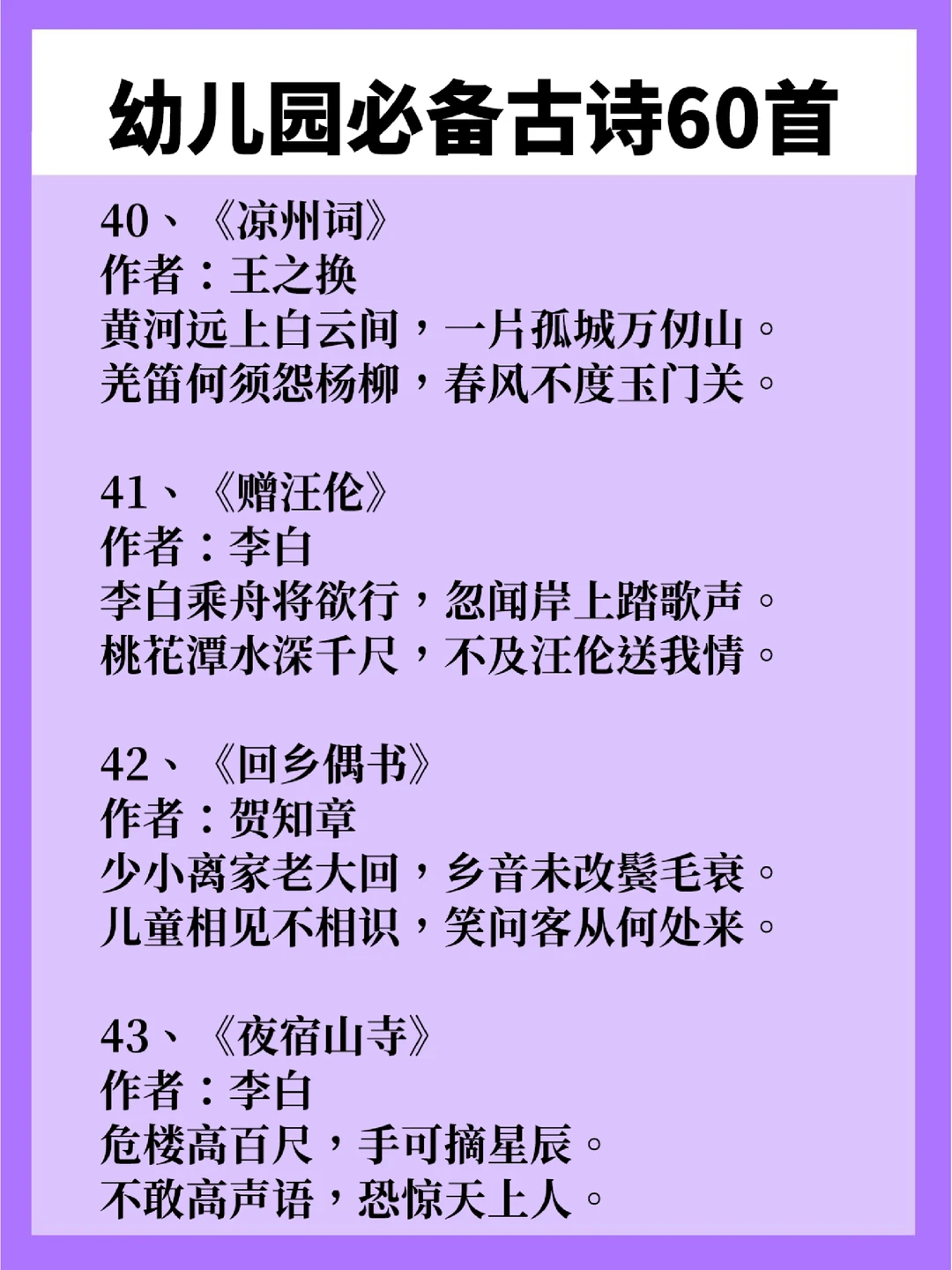 幼儿园必备古诗60首

40、《凉州词》
作者：王之换
黄河远上白云间，一片孤城万仞山。
羌笛何须怨杨柳，春风不度玉门关。

41、《赠汪伦》
作者：李白
李白乘舟将欲行，忽闻岸上踏歌声。
桃花潭水深千尺，不及汪伦送我情。

42、《回乡偶书》
作者：贺知章
少小离家老大回，乡音未改鬓毛衰。
儿童相见不相识，笑问客从何处来。

43、《夜宿山寺》
作者：李白
危楼高百尺，手可摘星辰。
不敢高声语，恐惊天上人。